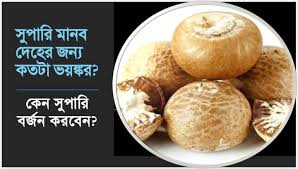 সুপারি মানব দেহের জন্য কতটা ভয়ঙ্কর?

কেন সুপারি বর্জন করবেন?